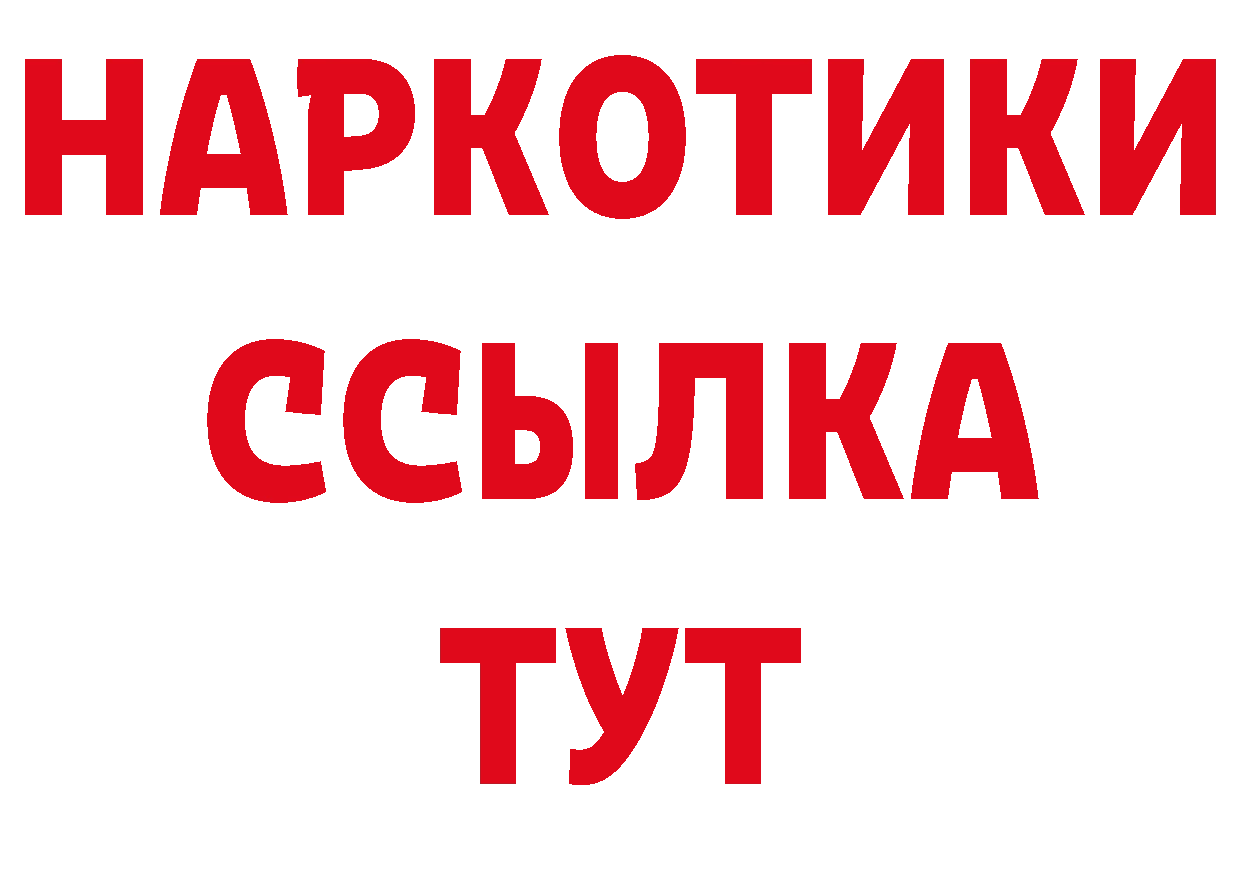 НАРКОТИКИ
ССЫЛКА
ТУТ